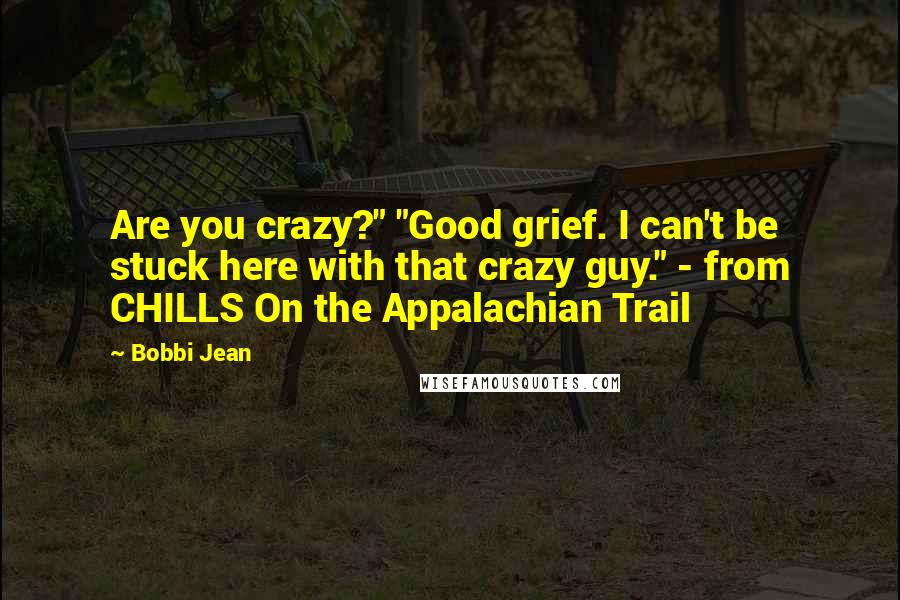 Are you crazy?" "Good grief. I can't be stuck here with that crazy guy." - from CHILLS On the Appalachian Trail

~ Bobbi Jean

WISEFAMOUSQUOTES.COM